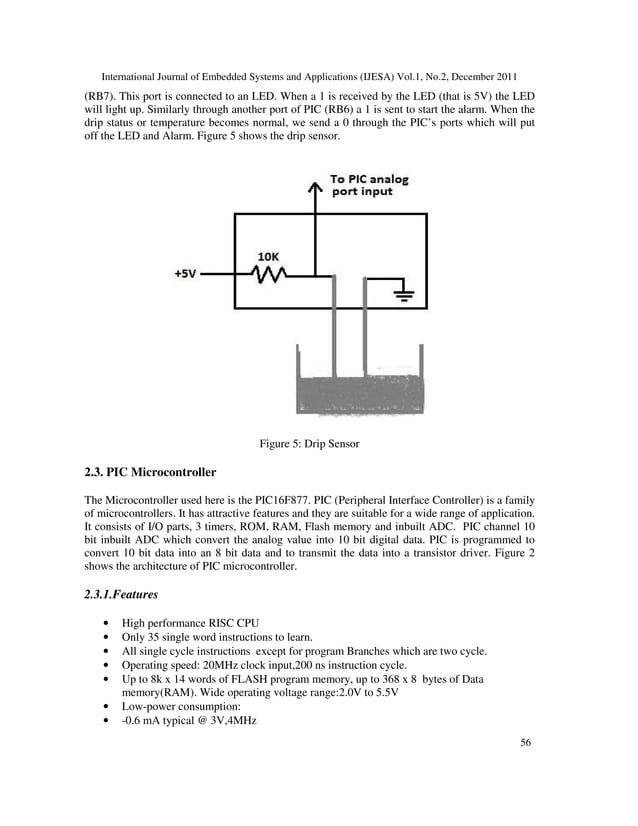 International Journal of Embedded Systems and Applications (IJESA) Vol.1, No.2, December 2011

(RB7). This port is connected to an LED. When a 1 is received by the LED (that is 5V) the LED will light up. Similarly through another port of PIC (RB6) a 1 is sent to start the alarm. When the drip status or temperature becomes normal, we send a 0 through the PIC's ports which will put off the LED and Alarm. Figure 5 shows the drip sensor.

To PIC analog port input

10K

+5V

Figure 5: Drip Sensor

2.3. PIC Microcontroller

The Microcontroller used here is the PIC16F877. PIC (Peripheral Interface Controller) is a family of microcontrollers. It has attractive features and they are suitable for a wide range of application. It consists of I/O parts, 3 timers, ROM, RAM, Flash memory and inbuilt ADC. PIC channel 10 bit inbuilt ADC which convert the analog value into 10 bit digital data. PIC is programmed to convert 10 bit data into an 8 bit data and to transmit the data into a transistor driver. Figure 2 shows the architecture of PIC microcontroller.

2.3.1.Features

• High performance RISC CPU
• Only 35 single word instructions to learn.
• All single cycle instructions except for program Branches which are two cycle.
• Operating speed: 20MHz clock input,200 ns instruction cycle.
• Up to 8k x 14 words of FLASH program memory, up to 368 x 8 bytes of Data memory(RAM). Wide operating voltage range:2.0V to 5.5V
• Low-power consumption:
• -0.6 mA typical @ 3V,4MHz

56